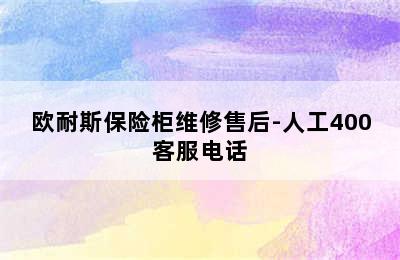 欧耐斯保险柜维修售后-人工400客服电话